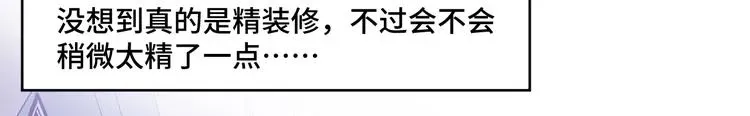 没想到真的是精装修，不过会不会稍微太精了一点……